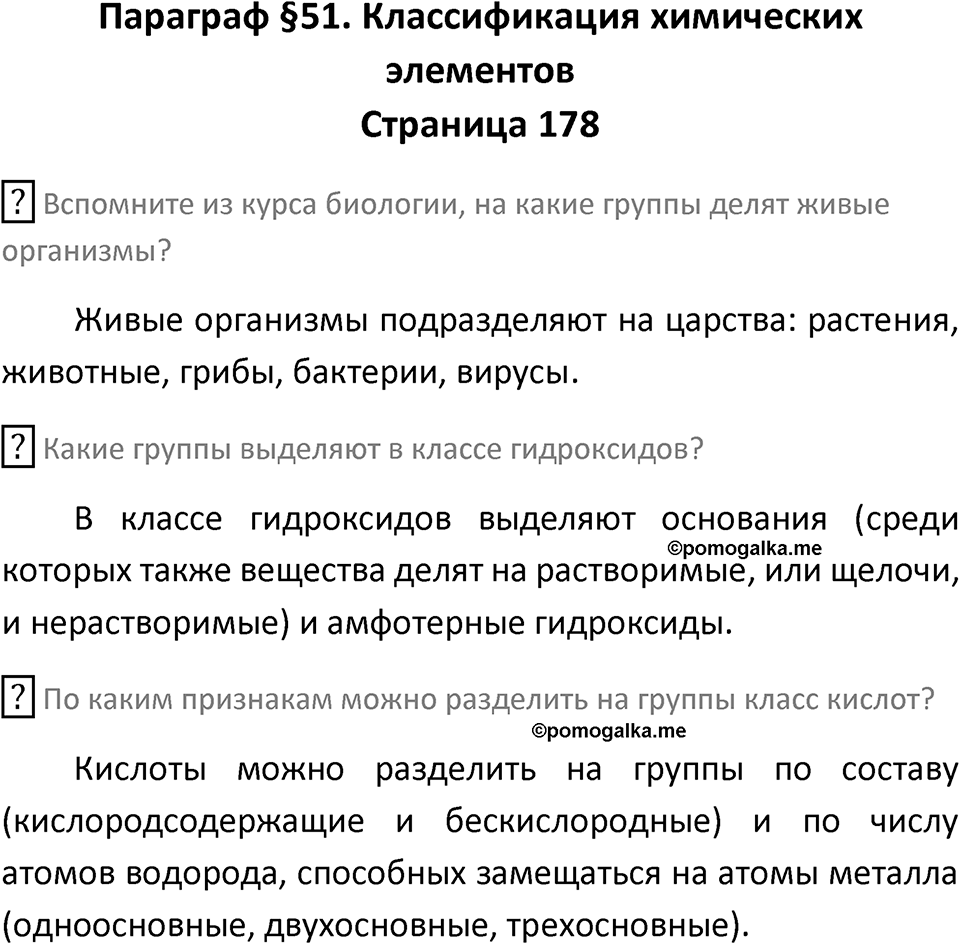 Параграф §51. Классификация химических элементов
Страница 178

? Вспомните из курса биологии, на какие группы делят живые организмы?

Живые организмы подразделяют на царства: растения, животные, грибы, бактерии, вирусы.

? Какие группы выделяют в классе гидроксидов?

В классе гидроксидов выделяют основания (среди которых также вещества делят на растворимые, или щелочи, и нерастворимые) и амфотерные гидроксиды.

©pomogalka.me

? По каким признакам можно разделить на группы класс кислот?

©pomogalka.me

Кислоты можно разделить на группы по составу (кислородсодержащие и бескислородные) и по числу атомов водорода, способных замещаться на атомы металла (одноосновные, двухосновные, трехосновные).